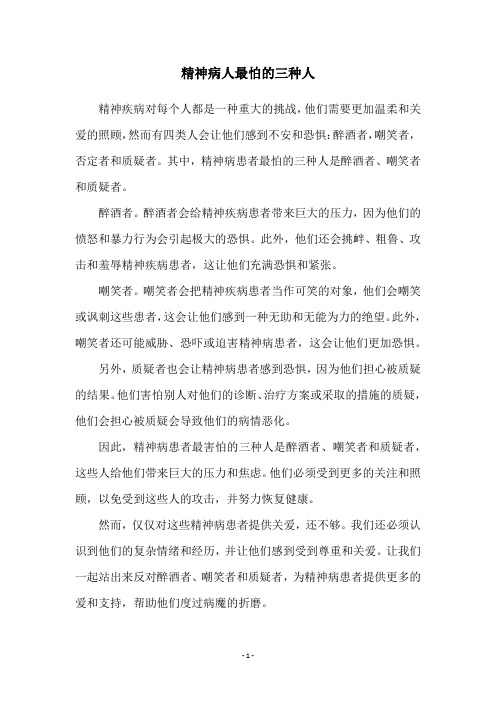 精神病人最怕的三种人

精神疾病对每个人都是一种重大的挑战，他们需要更加温柔和关爱的照顾，然而有四类人会让他们感到不安和恐惧：醉酒者，嘲笑者，否定者和质疑者。其中，精神病患者最怕的三种人是醉酒者、嘲笑者和质疑者。

醉酒者。醉酒者会给精神疾病患者带来巨大的压力，因为他们的愤怒和暴力行为会引起极大的恐惧。此外，他们还会挑衅、粗鲁、攻击和羞辱精神疾病患者，这让他们充满恐惧和紧张。

嘲笑者。嘲笑者会把精神疾病患者当作可笑的对象，他们会嘲笑或讽刺这些患者，这会让他们感到一种无助和无能为力的绝望。此外，嘲笑者还可能威胁、恐吓或迫害精神病患者，这会让他们更加恐惧。

另外，质疑者也会让精神病患者感到恐惧，因为他们担心被质疑的结果。他们害怕别人对他们的诊断、治疗方案或采取的措施的质疑，他们会担心被质疑会导致他们的病情恶化。

因此，精神病患者最害怕的三种人是醉酒者、嘲笑者和质疑者，这些人给他们带来巨大的压力和焦虑。他们必须受到更多的关注和照顾，以免受到这些人的攻击，并努力恢复健康。

然而，仅仅对这些精神病患者提供关爱，还不够。我们还必须认识到他们的复杂情绪和经历，并让他们感到受到尊重和关爱。让我们一起站出来反对醉酒者、嘲笑者和质疑者，为精神病患者提供更多的爱和支持，帮助他们度过病魔的折磨。

- 1 -